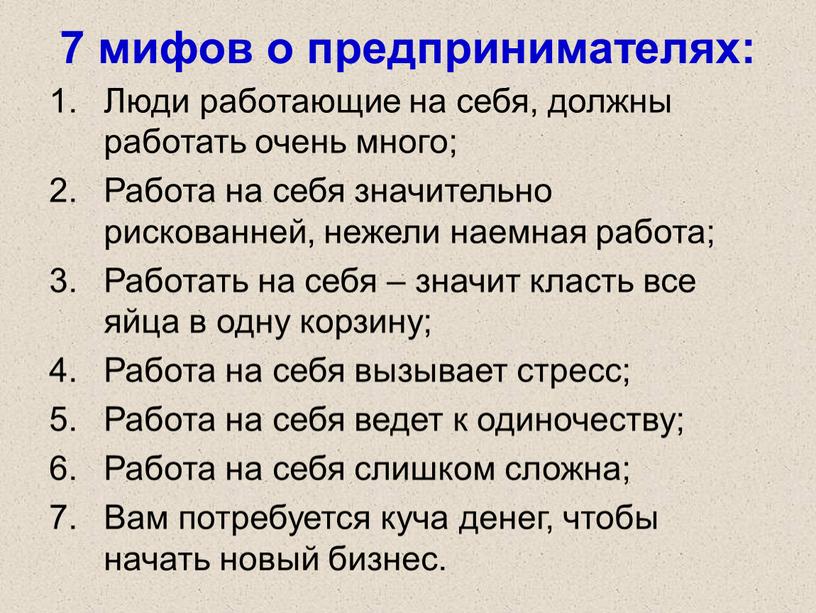 7 мифов о предпринимателях:

1. Люди работающие на себя, должны работать очень много;
2. Работа на себя значительно рискованней, нежели наемная работа;
3. Работать на себя – значит класть все яйца в одну корзину;
4. Работа на себя вызывает стресс;
5. Работа на себя ведет к одиночеству;
6. Работа на себя слишком сложна;
7. Вам потребуется куча денег, чтобы начать новый бизнес.